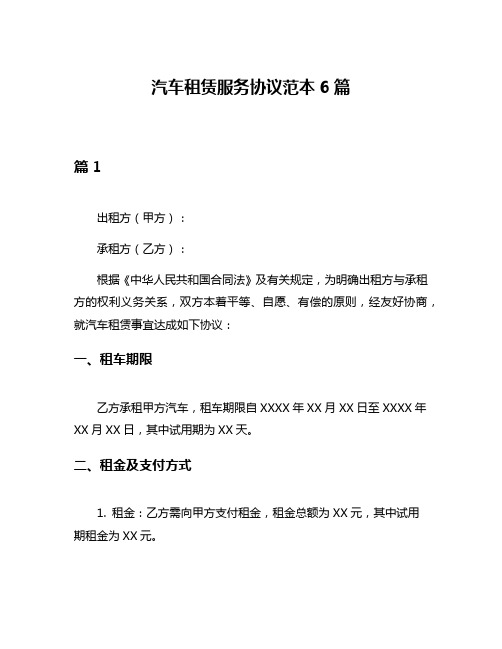 汽车租赁服务协议范本 6 篇

篇 1

出租方（甲方）：

承租方（乙方）：

根据《中华人民共和国合同法》及有关规定，为明确出租方与承租方的权利义务关系，双方本着平等、自愿、有偿的原则，经友好协商，就汽车租赁事宜达成如下协议：

一、租车期限

乙方承租甲方汽车，租车期限自 XXXX 年 XX 月 XX 日至 XXXX 年 XX 月 XX 日，其中试用期为 XX 天。

二、租金及支付方式

1. 租金：乙方需向甲方支付租金，租金总额为 XX 元，其中试用期租金为 XX 元。